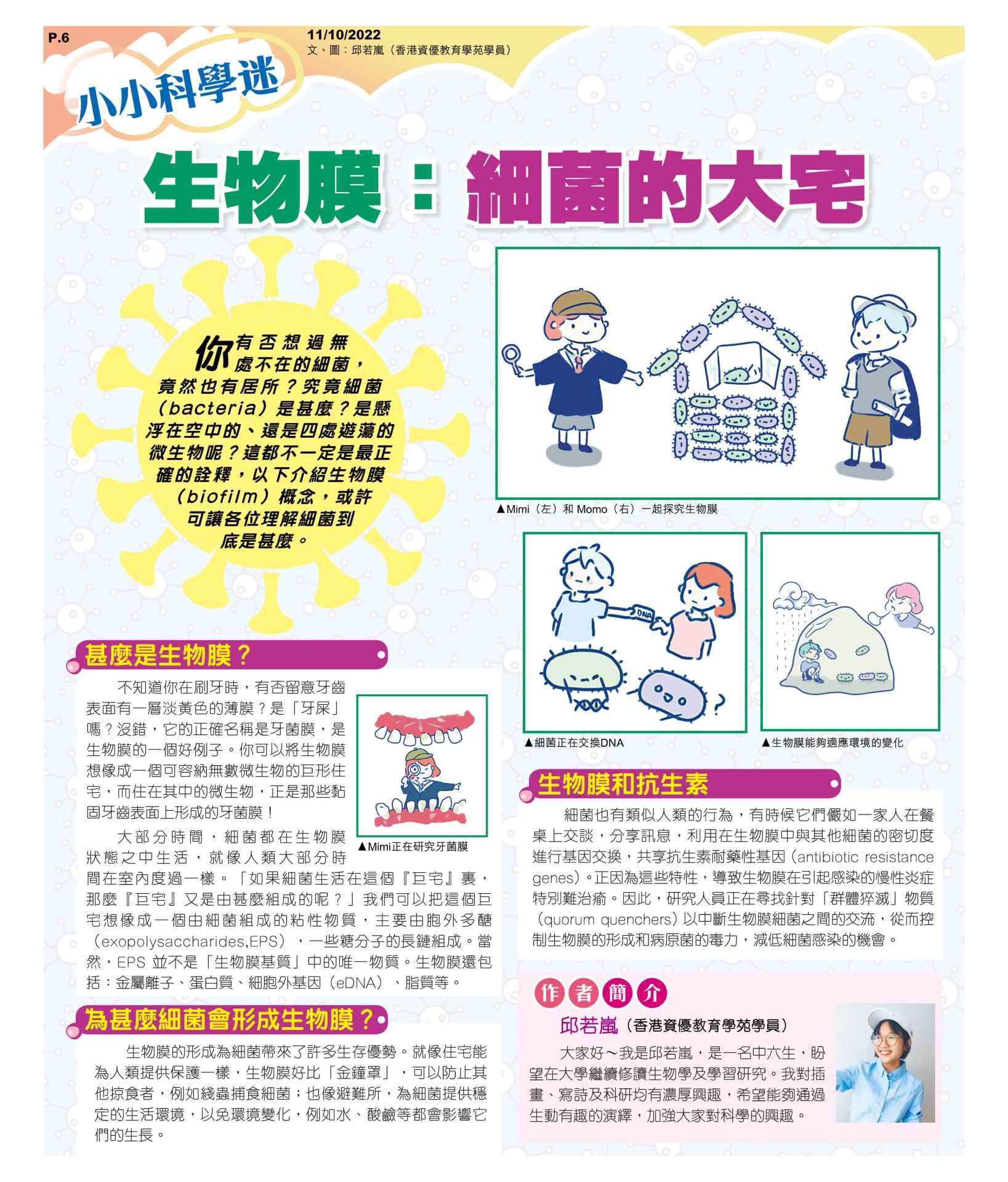 P.6

11/10/2022
文、圖：邱若嵐（香港資優教育學苑學員）

小小科學迷

生物膜：細菌的大宅

你有否想過無處不在的細菌，竟然也有居所？究竟細菌（bacteria）是甚麼？是懸浮在空中的、還是四處遊蕩的微生物呢？這都不一定是最正確的詮釋，以下介紹生物膜（biofilm）概念，或許可讓各位理解細菌到底是甚麼。

▲Mimi（左）和 Momo（右）一起探究生物膜

DNA

▲細菌正在交換DNA

▲生物膜能夠適應環境的變化

甚麼是生物膜？

不知道你在刷牙時，有否留意牙齒表面有一層淡黃色的薄膜？是「牙屎」嗎？沒錯，它的正確名稱是牙菌膜，是生物膜的一個好例子。你可以將生物膜想像成一個可容納無數微生物的巨形住宅，而住在其中的微生物，正是那些黏固牙齒表面上形成的牙菌膜！

▲Mimi正在研究牙菌膜

大部分時間，細菌都在生物膜狀態之中生活，就像人類大部分時間在室內度過一樣。「如果細菌生活在這個『巨宅』裏，那麼『巨宅』又是由甚麼組成的呢？」我們可以把這個巨宅想像成一個由細菌組成的粘性物質，主要由胞外多醣（exopolysaccharides,EPS），一些糖分子的長鏈組成。當然，EPS 並不是「生物膜基質」中的唯一物質。生物膜還包括：金屬離子、蛋白質、細胞外基因（eDNA）、脂質等。

為甚麼細菌會形成生物膜？

生物膜的形成為細菌帶來了許多生存優勢。就像住宅能為人類提供保護一樣，生物膜好比「金鐘罩」，可以防止其他掠食者，例如綫蟲捕食細菌；也像避難所，為細菌提供穩定的生活環境，以免環境變化，例如水、酸鹼等都會影響它們的生長。

生物膜和抗生素

細菌也有類似人類的行為，有時候它們儼如一家人在餐桌上交談，分享訊息，利用在生物膜中與其他細菌的密切度進行基因交換，共享抗生素耐藥性基因（antibiotic resistance genes）。正因為這些特性，導致生物膜在引起感染的慢性炎症特別難治癒。因此，研究人員正在尋找針對「群體猝滅」物質（quorum quenchers）以中斷生物膜細菌之間的交流，從而控制生物膜的形成和病原菌的毒力，減低細菌感染的機會。

作者簡介

邱若嵐（香港資優教育學苑學員）

大家好～我是邱若嵐，是一名中六生，盼望在大學繼續修讀生物學及學習研究。我對插畫、寫詩及科研均有濃厚興趣，希望能夠通過生動有趣的演繹，加強大家對科學的興趣。